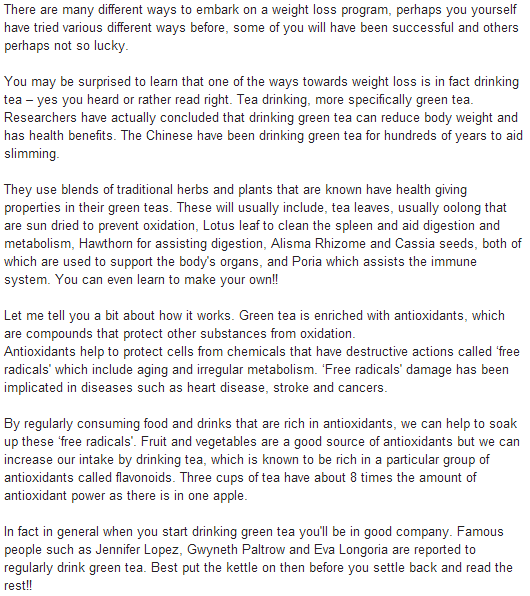 There are many different ways to embark on a weight loss program, perhaps you yourself have tried various different ways before, some of you will have been successful and others perhaps not so lucky.

You may be surprised to learn that one of the ways towards weight loss is in fact drinking tea – yes you heard or rather read right. Tea drinking, more specifically green tea. Researchers have actually concluded that drinking green tea can reduce body weight and has health benefits. The Chinese have been drinking green tea for hundreds of years to aid slimming.

They use blends of traditional herbs and plants that are known have health giving properties in their green teas. These will usually include, tea leaves, usually oolong that are sun dried to prevent oxidation, Lotus leaf to clean the spleen and aid digestion and metabolism, Hawthorn for assisting digestion, Alisma Rhizome and Cassia seeds, both of which are used to support the body's organs, and Poria which assists the immune system. You can even learn to make your own!!

Let me tell you a bit about how it works. Green tea is enriched with antioxidants, which are compounds that protect other substances from oxidation.
Antioxidants help to protect cells from chemicals that have destructive actions called 'free radicals' which include aging and irregular metabolism. 'Free radicals' damage has been implicated in diseases such as heart disease, stroke and cancers.

By regularly consuming food and drinks that are rich in antioxidants, we can help to soak up these 'free radicals'. Fruit and vegetables are a good source of antioxidants but we can increase our intake by drinking tea, which is known to be rich in a particular group of antioxidants called flavonoids. Three cups of tea have about 8 times the amount of antioxidant power as there is in one apple.

In fact in general when you start drinking green tea you'll be in good company. Famous people such as Jennifer Lopez, Gwyneth Paltrow and Eva Longoria are reported to regularly drink green tea. Best put the kettle on then before you settle back and read the rest!!